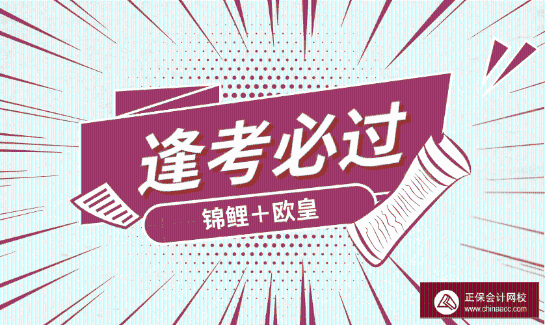 逢考必过

锦鲤＋欧皇

正保会计网校
www.chinaacc.com